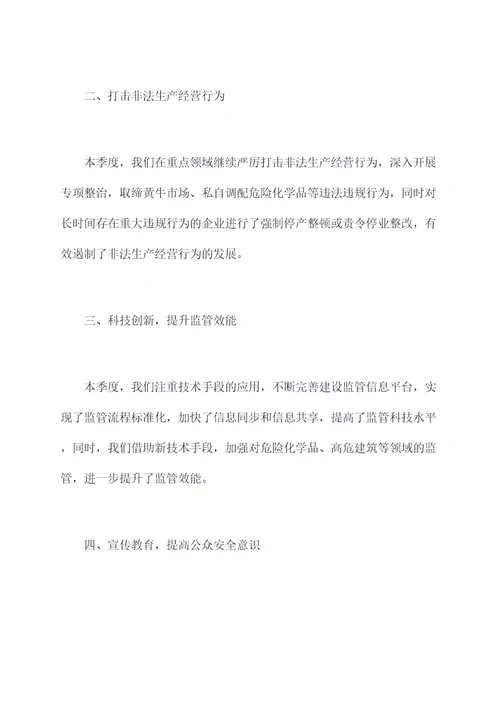 二、打击非法生产经营行为

本季度，我们在重点领域继续严厉打击非法生产经营行为，深入开展专项整治，取缔黄牛市场、私自调配危险化学品等违法违规行为，同时对长时间存在重大违规行为的企业进行了强制停产整顿或责令停业整改，有效遏制了非法生产经营行为的发展。

三、科技创新，提升监管效能

本季度，我们注重技术手段的应用，不断完善建设监管信息平台，实现了监管流程标准化，加快了信息同步和信息共享，提高了监管科技水平，同时，我们借助新技术手段，加强对危险化学品、高危建筑等领域的监管，进一步提升了监管效能。

四、宣传教育，提高公众安全意识